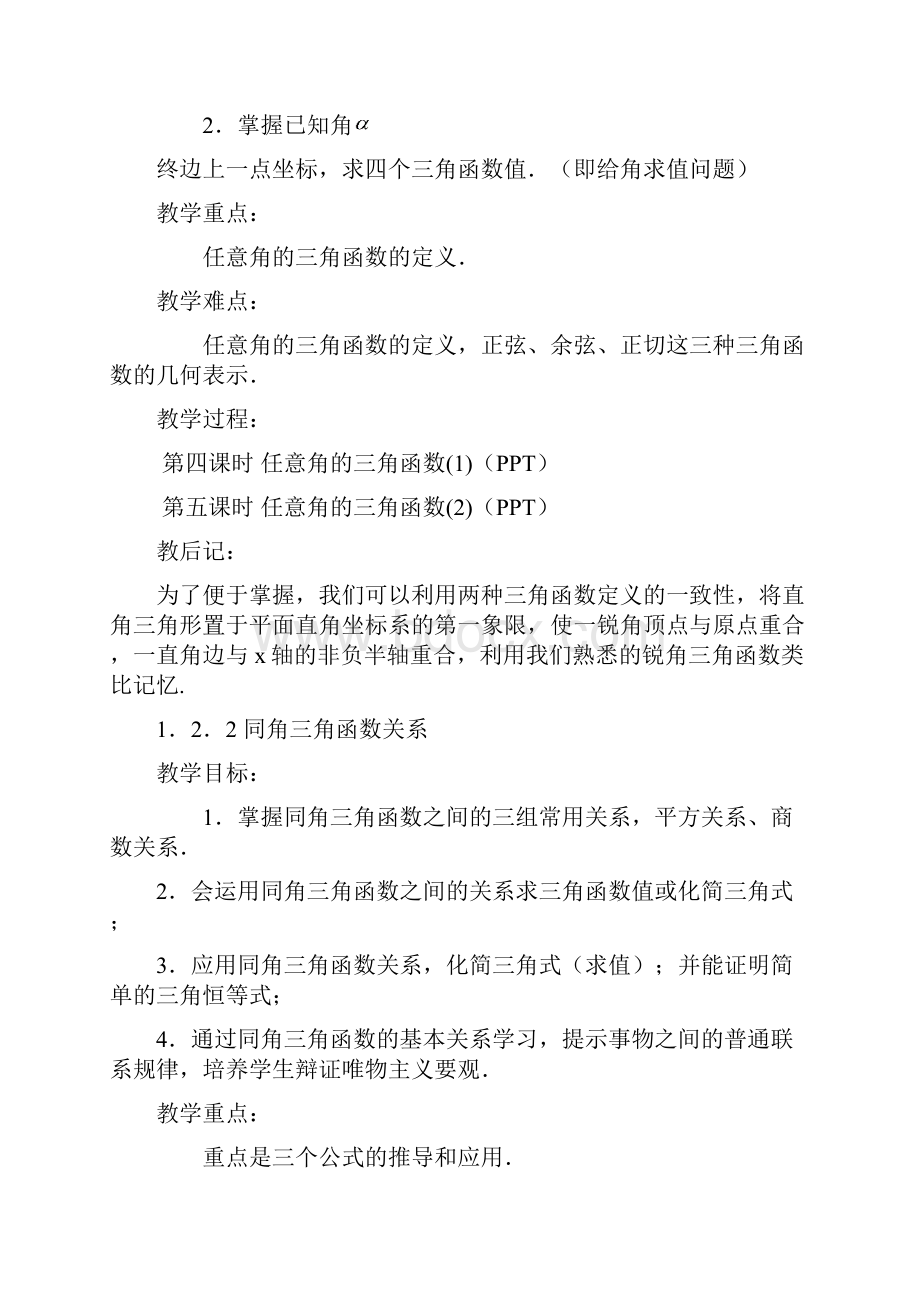 2．掌握已知角$\alpha$

终边上一点坐标，求四个三角函数值．（即给角求值问题）

教学重点：

任意角的三角函数的定义．

教学难点：

任意角的三角函数的定义，正弦、余弦、正切这三种三角函数的几何表示．

教学过程：

第四课时 任意角的三角函数(1)（PPT）

第五课时 任意角的三角函数(2)（PPT）

教后记：

为了便于掌握，我们可以利用两种三角函数定义的一致性，将直角三角形置于平面直角坐标系的第一象限，使一锐角顶点与原点重合，一直角边与 x 轴的非负半轴重合，利用我们熟悉的锐角三角函数类比记忆.

1．2．2 同角三角函数关系

教学目标：

1．掌握同角三角函数之间的三组常用关系，平方关系、商数关系．

2．会运用同角三角函数之间的关系求三角函数值或化简三角式；

3．应用同角三角函数关系，化简三角式（求值）；并能证明简单的三角恒等式;

4．通过同角三角函数的基本关系学习，提示事物之间的普通联系规律，培养学生辩证唯物主义要观．

教学重点：

重点是三个公式的推导和应用．